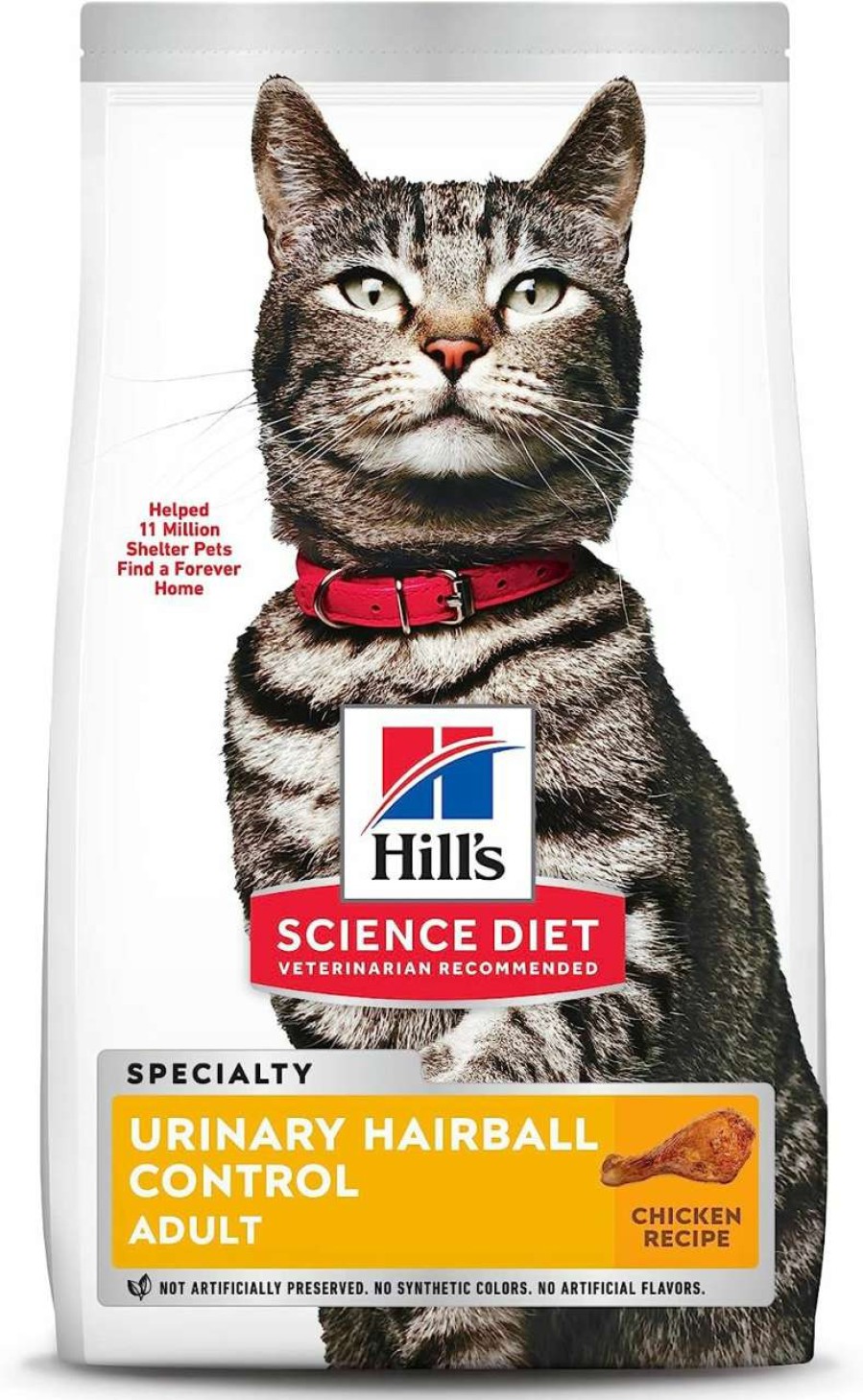 Helped 11 Million Shelter Pets Find a Forever Home

Hill's

SCIENCE DIET
VETERINARIAN RECOMMENDED

SPECIALTY

URINARY HAIRBALL CONTROL
ADULT

CHICKEN RECIPE

NOT ARTIFICIALLY PRESERVED. NO SYNTHETIC COLORS. NO ARTIFICIAL FLAVORS.